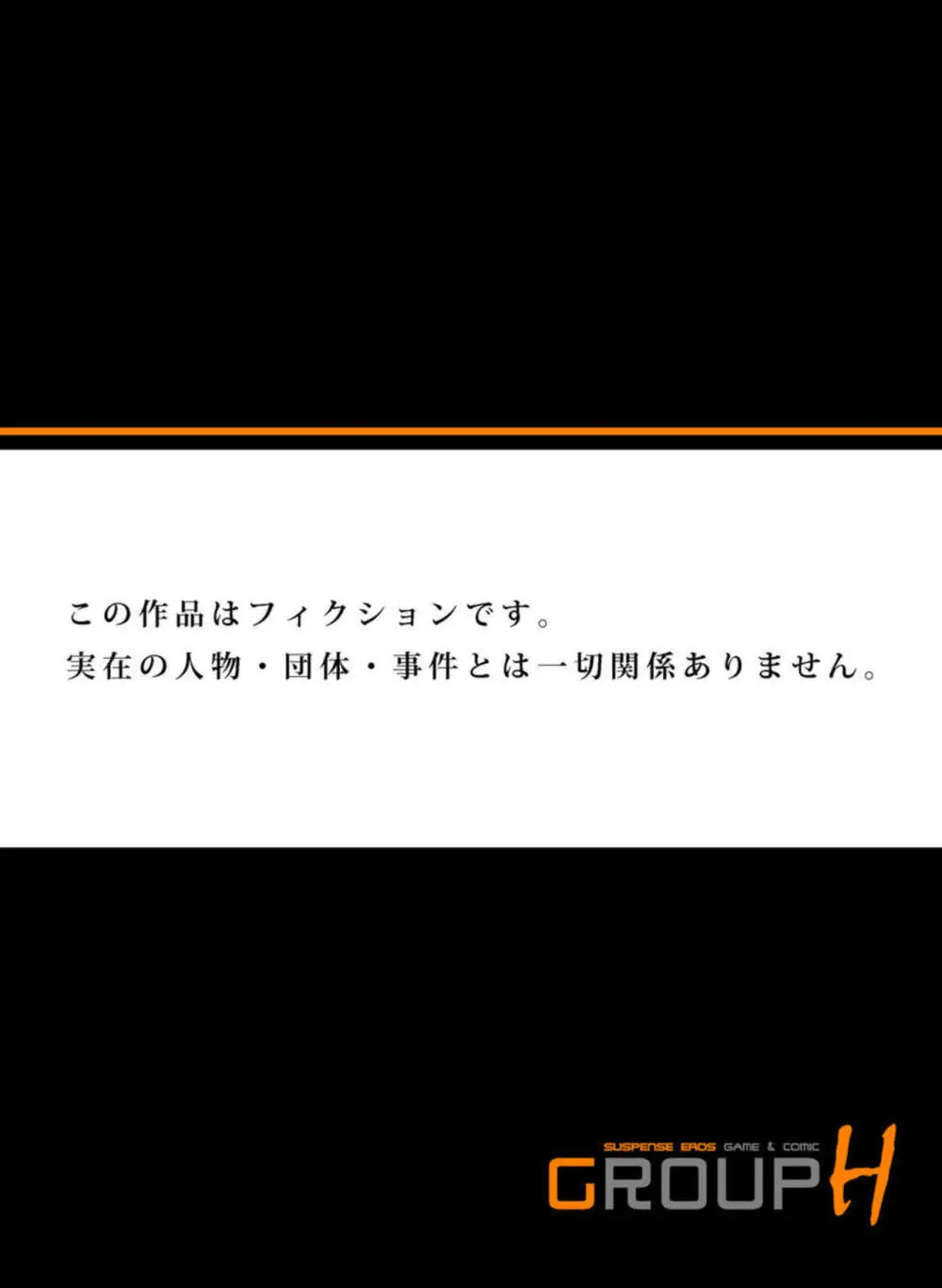 この作品はフィクションです。
実在の人物・団体・事件とは一切関係ありません。

SUSPENSE EROS GAME & COMIC
GROUP H